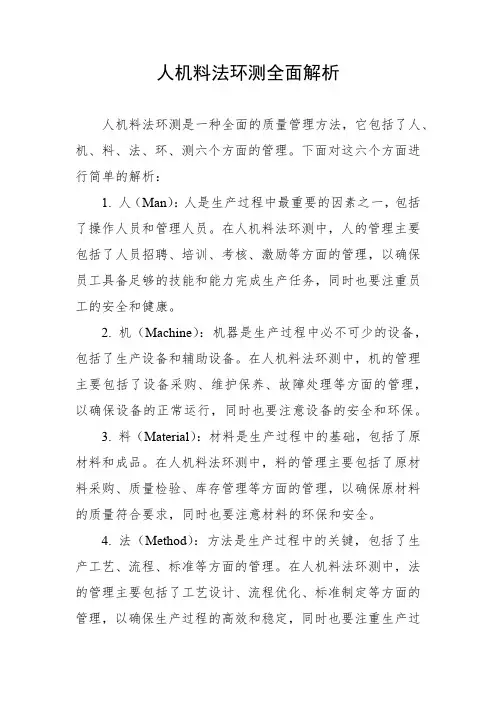 人机料法环测全面解析

人机料法环测是一种全面的质量管理方法，它包括了人、机、料、法、环、测六个方面的管理。下面对这六个方面进行简单的解析：

1. 人（Man）：人是生产过程中最重要的因素之一，包括了操作人员和管理人员。在人机料法环测中，人的管理主要包括了人员招聘、培训、考核、激励等方面的管理，以确保员工具备足够的技能和能力完成生产任务，同时也要注重员工的安全和健康。

2. 机（Machine）：机器是生产过程中必不可少的设备，包括了生产设备和辅助设备。在人机料法环测中，机的管理主要包括了设备采购、维护保养、故障处理等方面的管理，以确保设备的正常运行，同时也要注意设备的安全和环保。

3. 料（Material）：材料是生产过程中的基础，包括了原材料和成品。在人机料法环测中，料的管理主要包括了原材料采购、质量检验、库存管理等方面的管理，以确保原材料的质量符合要求，同时也要注意材料的环保和安全。

4. 法（Method）：方法是生产过程中的关键，包括了生产工艺、流程、标准等方面的管理。在人机料法环测中，法的管理主要包括了工艺设计、流程优化、标准制定等方面的管理，以确保生产过程的高效和稳定，同时也要注重生产过